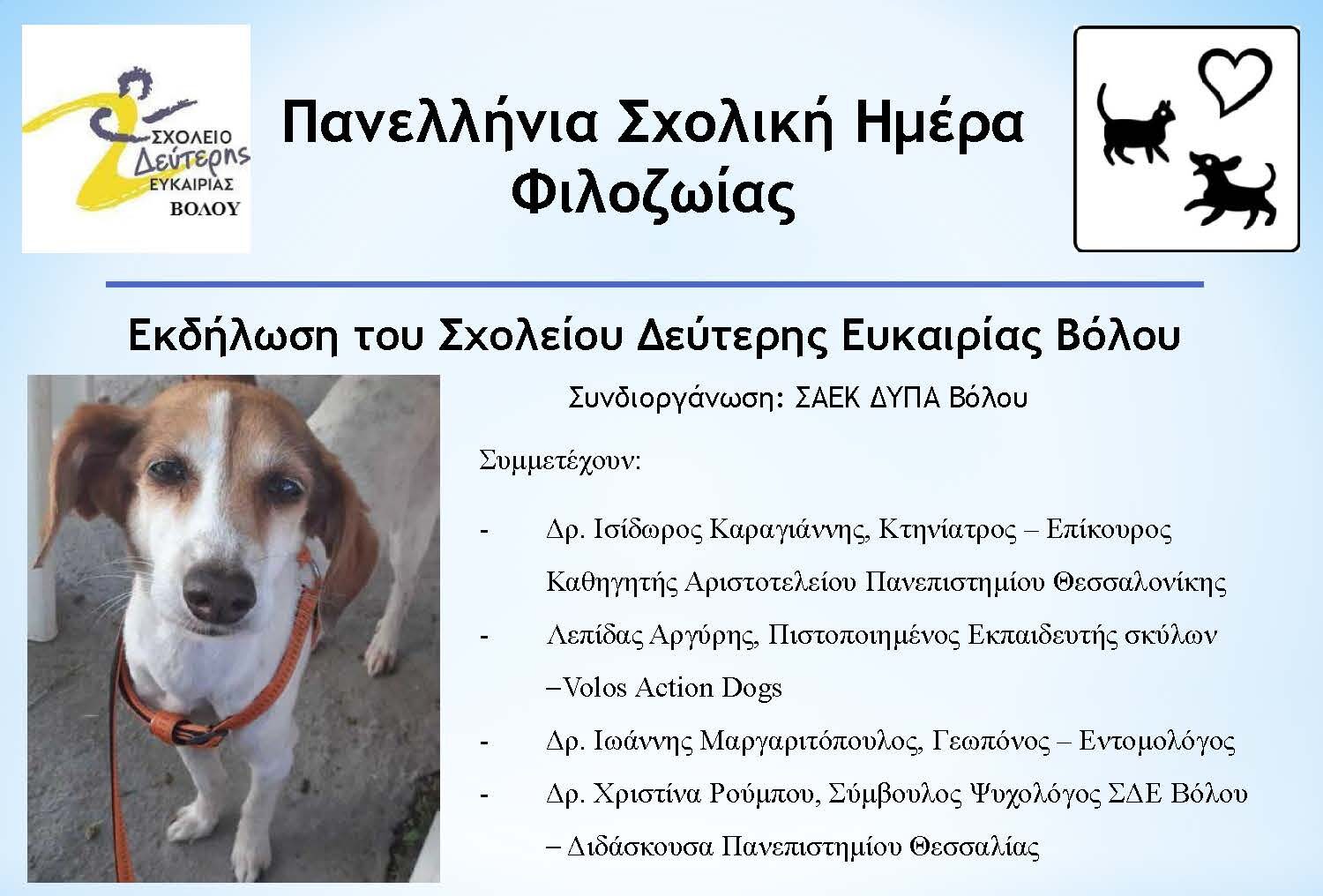 ΣΧΟΛΕΙΟ
Δεύτερης
ΕΥΚΑΙΡΙΑΣ
ΒΟΛΟΥ

Πανελλήνια Σχολική Ημέρα Φιλοζωίας

Εκδήλωση του Σχολείου Δεύτερης Ευκαιρίας Βόλου

Συνδιοργάνωση: ΣΑΕΚ ΔΥΠΑ Βόλου

Συμμετέχουν:

- Δρ. Ισίδωρος Καραγιάννης, Κτηνίατρος – Επίκουρος Καθηγητής Αριστοτελείου Πανεπιστημίου Θεσσαλονίκης
- Λεπίδας Αργύρης, Πιστοποιημένος Εκπαιδευτής σκύλων –Volos Action Dogs
- Δρ. Ιωάννης Μαργαριτόπουλος, Γεωπόνος – Εντομολόγος
- Δρ. Χριστίνα Ρούμπου, Σύμβουλος Ψυχολόγος ΣΔΕ Βόλου – Διδάσκουσα Πανεπιστημίου Θεσσαλίας